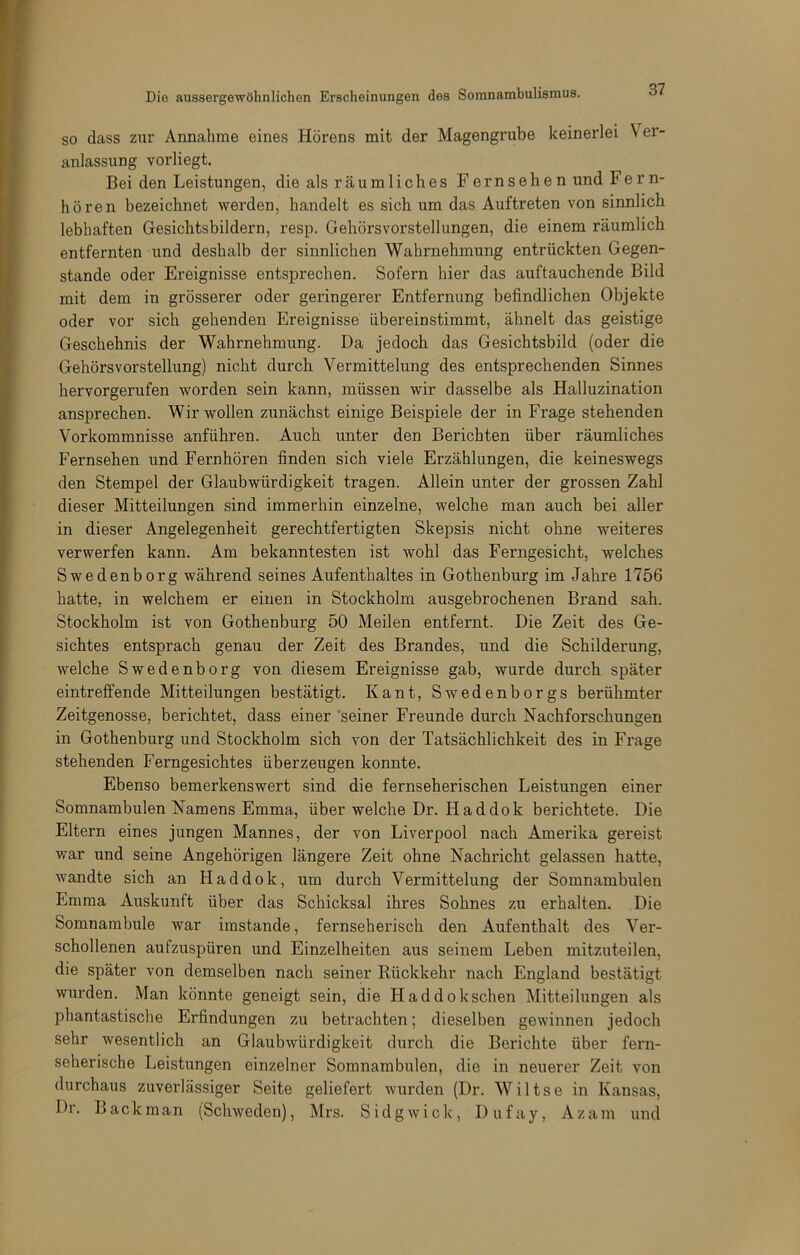 Die aussergewöhnlichen Erscheinungen des Somnambulismus. 37

so dass zur Annahme eines Hörens mit der Magengrube keinerlei Veranlassung vorliegt.

Bei den Leistungen, die als räumliches Fernsehen und Fernhören bezeichnet werden, handelt es sich um das Auftreten von sinnlich lebhaften Gesichtsbildern, resp. Gehörsvorstellungen, die einem räumlich entfernten und deshalb der sinnlichen Wahrnehmung entrückten Gegenstande oder Ereignisse entsprechen. Sofern hier das auftauchende Bild mit dem in grösserer oder geringerer Entfernung befindlichen Objekte oder vor sich gehenden Ereignisse übereinstimmt, ähnelt das geistige Geschehnis der Wahrnehmung. Da jedoch das Gesichtsbild (oder die Gehörsvorstellung) nicht durch Vermittelung des entsprechenden Sinnes hervorgerufen worden sein kann, müssen wir dasselbe als Halluzination ansprechen. Wir wollen zunächst einige Beispiele der in Frage stehenden Vorkommnisse anführen. Auch unter den Berichten über räumliches Fernsehen und Fernhören finden sich viele Erzählungen, die keineswegs den Stempel der Glaubwürdigkeit tragen. Allein unter der grossen Zahl dieser Mitteilungen sind immerhin einzelne, welche man auch bei aller in dieser Angelegenheit gerechtfertigten Skepsis nicht ohne weiteres verwerfen kann. Am bekanntesten ist wohl das Ferngesicht, welches Swedenborg während seines Aufenthaltes in Gothenburg im Jahre 1756 hatte, in welchem er einen in Stockholm ausgebrochenen Brand sah. Stockholm ist von Gothenburg 50 Meilen entfernt. Die Zeit des Gesichtes entsprach genau der Zeit des Brandes, und die Schilderung, welche Swedenborg von diesem Ereignisse gab, wurde durch später eintreffende Mitteilungen bestätigt. Kant, Swedenborgs berühmter Zeitgenosse, berichtet, dass einer seiner Freunde durch Nachforschungen in Gothenburg und Stockholm sich von der Tatsächlichkeit des in Frage stehenden Ferngesichtes überzeugen konnte.

Ebenso bemerkenswert sind die fernseherischen Leistungen einer Somnambulen Namens Emma, über welche Dr. Haddok berichtete. Die Eltern eines jungen Mannes, der von Liverpool nach Amerika gereist war und seine Angehörigen längere Zeit ohne Nachricht gelassen hatte, wandte sich an Haddok, um durch Vermittelung der Somnambulen Emma Auskunft über das Schicksal ihres Sohnes zu erhalten. Die Somnambule war imstande, fernseherisch den Aufenthalt des Verschollenen aufzuspüren und Einzelheiten aus seinem Leben mitzuteilen, die später von demselben nach seiner Rückkehr nach England bestätigt wurden. Man könnte geneigt sein, die Haddokschen Mitteilungen als phantastische Erfindungen zu betrachten; dieselben gewinnen jedoch sehr wesentlich an Glaubwürdigkeit durch die Berichte über fernseherische Leistungen einzelner Somnambulen, die in neuerer Zeit von durchaus zuverlässiger Seite geliefert wurden (Dr. Wiltse in Kansas, Dr. Backman (Schweden), Mrs. Sidgwick, Dufay, Azam und